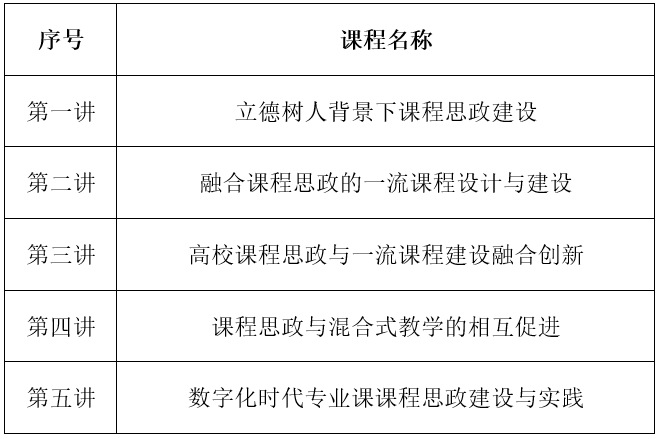 | 序号 | 课程名称 |
|---|---|
| 第一讲 | 立德树人背景下课程思政建设 |
| 第二讲 | 融合课程思政的一流课程设计与建设 |
| 第三讲 | 高校课程思政与一流课程建设融合创新 |
| 第四讲 | 课程思政与混合式教学的相互促进 |
| 第五讲 | 数字化时代专业课课程思政建设与实践 |